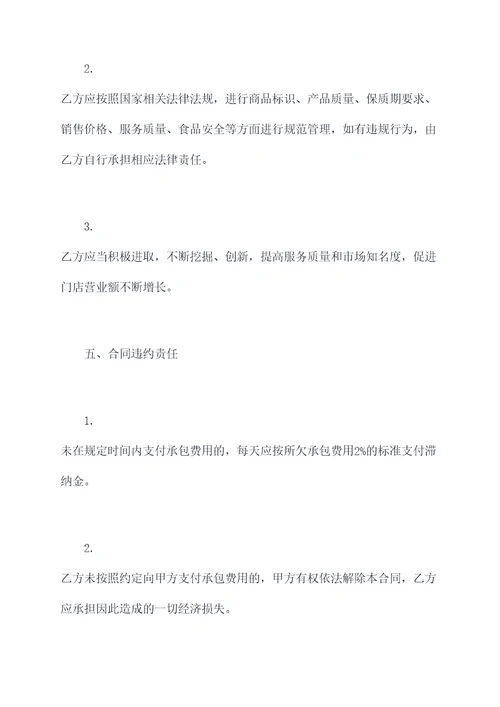 2.

乙方应按照国家相关法律法规，进行商品标识、产品质量、保质期要求、销售价格、服务质量、食品安全等方面进行规范管理，如有违规行为，由乙方自行承担相应法律责任。

3.

乙方应当积极进取，不断挖掘、创新，提高服务质量和市场知名度，促进门店营业额不断增长。

五、合同违约责任

1.

未在规定时间内支付承包费用的，每天应按所欠承包费用2%的标准支付滞纳金。

2.

乙方未按照约定向甲方支付承包费用的，甲方有权依法解除本合同，乙方应承担因此造成的一切经济损失。